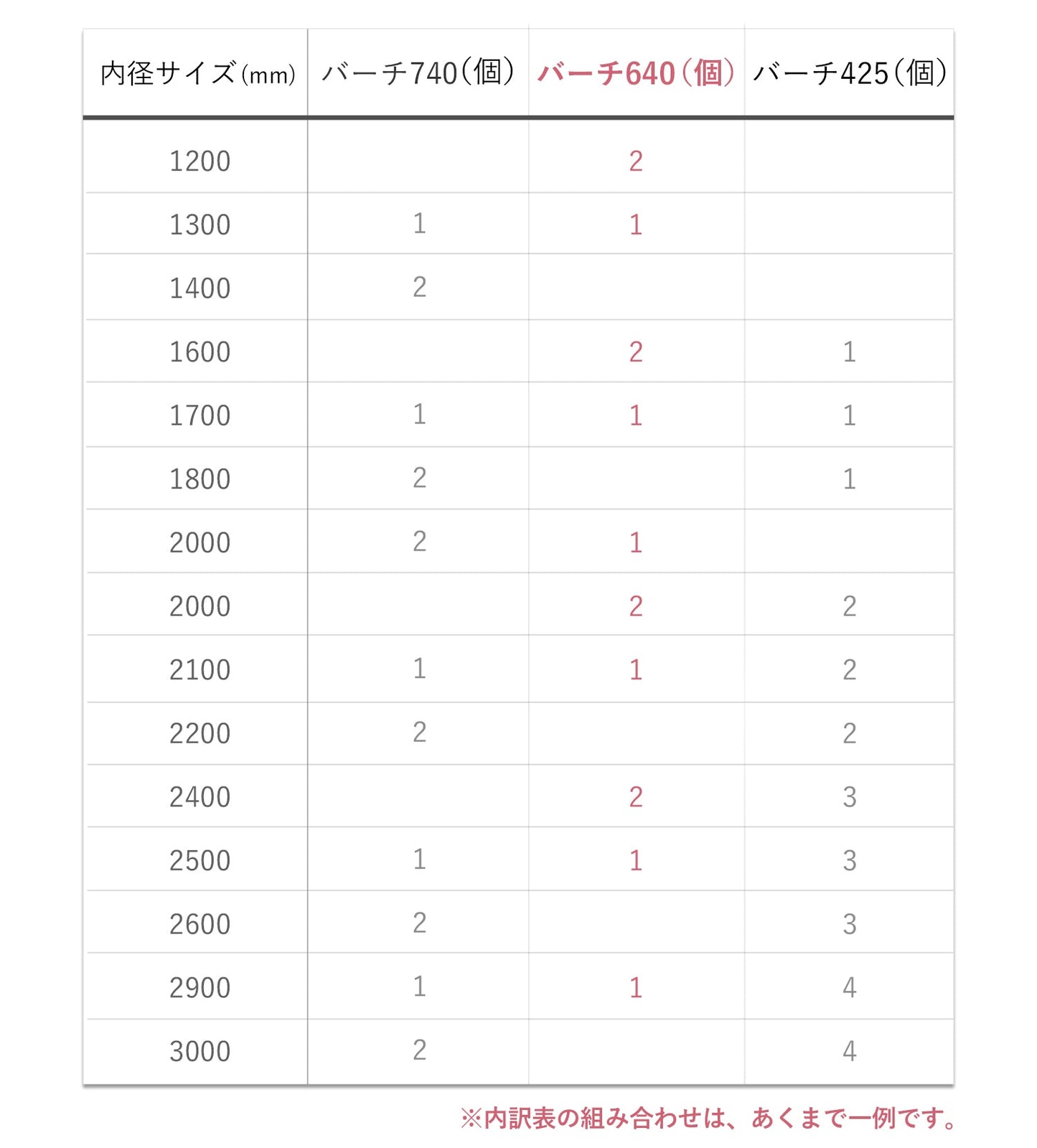 | 内径サイズ(mm) | バーチ740(個) | バーチ640(個) | バーチ425(個) |
|---|---|---|---|
| 1200 | | 2 | |
| 1300 | 1 | 1 | |
| 1400 | 2 | | |
| 1600 | | 2 | 1 |
| 1700 | 1 | 1 | 1 |
| 1800 | 2 | | 1 |
| 2000 | 2 | 1 | |
| 2000 | | 2 | 2 |
| 2100 | 1 | 1 | 2 |
| 2200 | 2 | | 2 |
| 2400 | | 2 | 3 |
| 2500 | 1 | 1 | 3 |
| 2600 | 2 | | 3 |
| 2900 | 1 | 1 | 4 |
| 3000 | 2 | | 4 |

※内訳表の組み合わせは、あくまで一例です。